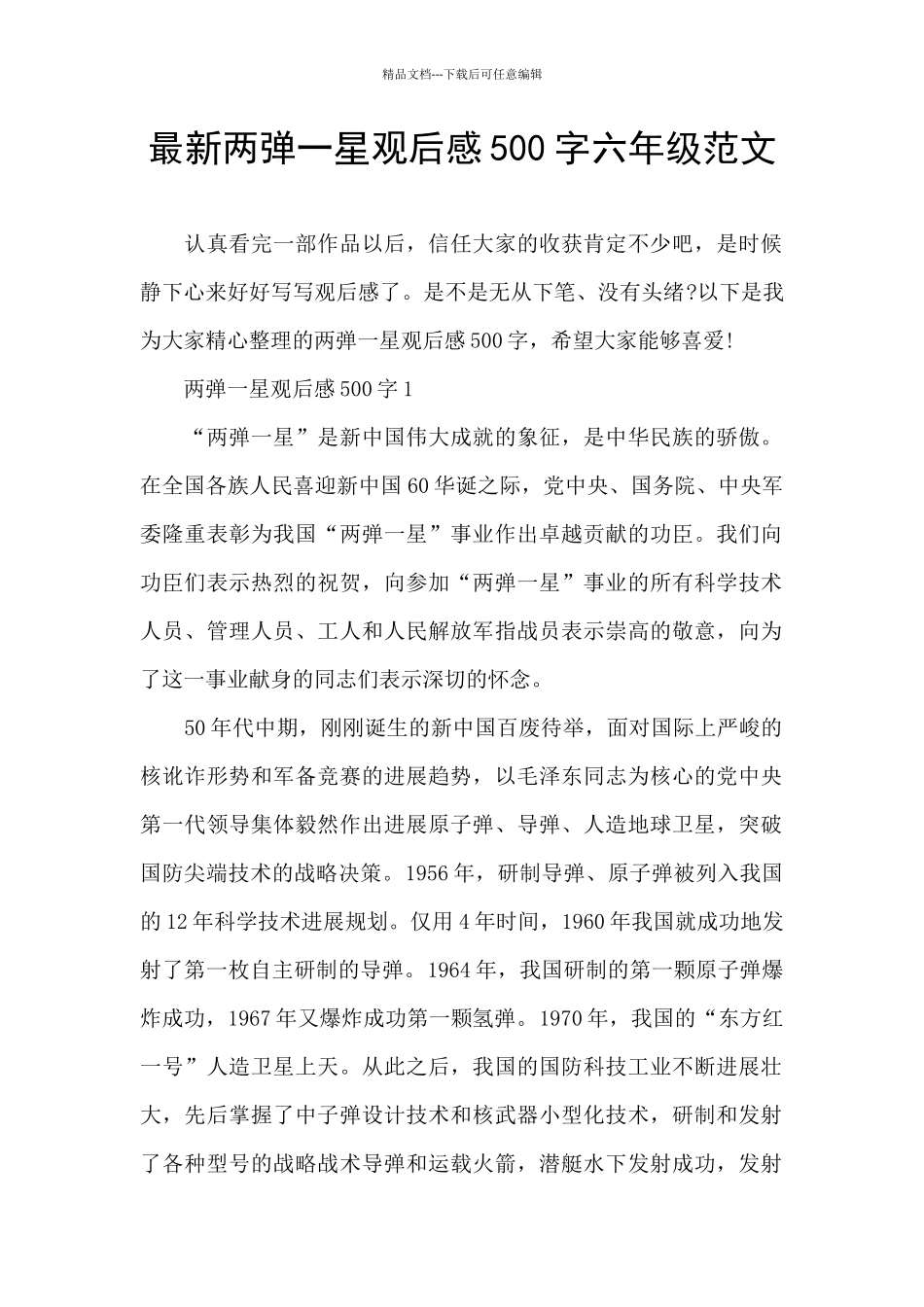 精品文档---下载后可任意编辑

最新两弹一星观后感500字六年级范文

认真看完一部作品以后，信任大家的收获肯定不少吧，是时候静下心来好好写写观后感了。是不是无从下笔、没有头绪?以下是我为大家精心整理的两弹一星观后感500字，希望大家能够喜爱!

两弹一星观后感500字1

“两弹一星”是新中国伟大成就的象征，是中华民族的骄傲。在全国各族人民喜迎新中国60华诞之际，党中央、国务院、中央军委隆重表彰为我国“两弹一星”事业作出卓越贡献的功臣。我们向功臣们表示热烈的祝贺，向参加“两弹一星”事业的所有科学技术人员、管理人员、工人和人民解放军指战员表示崇高的敬意，向为了这一事业献身的同志们表示深切的怀念。

50年代中期，刚刚诞生的新中国百废待举，面对国际上严峻的核讹诈形势和军备竞赛的进展趋势，以毛泽东同志为核心的党中央第一代领导集体毅然作出进展原子弹、导弹、人造地球卫星，突破国防尖端技术的战略决策。1956年，研制导弹、原子弹被列入我国的12年科学技术进展规划。仅用4年时间，1960年我国就成功地发射了第一枚自主研制的导弹。1964年，我国研制的第一颗原子弹爆炸成功，1967年又爆炸成功第一颗氢弹。1970年，我国的“东方红一号”人造卫星上天。从此之后，我国的国防科技工业不断进展壮大，先后掌握了中子弹设计技术和核武器小型化技术，研制和发射了各种型号的战略战术导弹和运载火箭，潜艇水下发射成功，发射